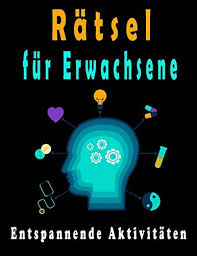 Rätsel
für Erwachsene

Entspannende Aktivitäten